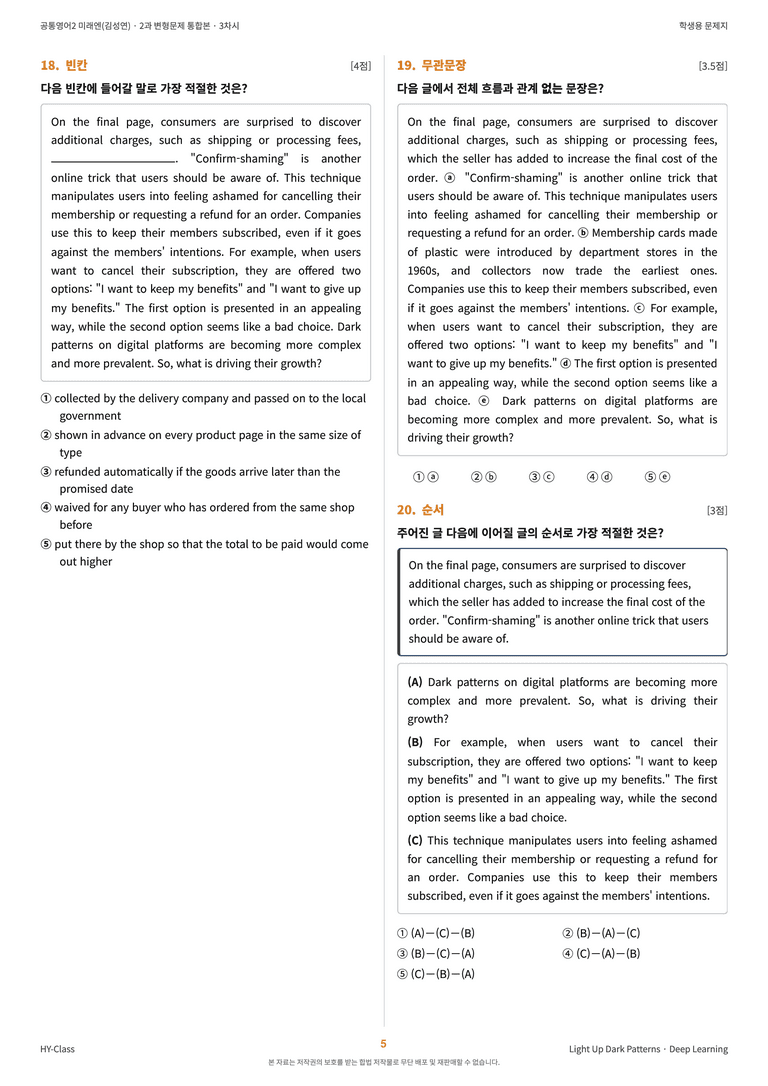 공통영어2 미래엔(김성연) · 2과 변형문제 통합본 · 3차시

학생용 문제지

18. 빈칸

[4점]

다음 빈칸에 들어갈 말로 가장 적절한 것은?

On the final page, consumers are surprised to discover additional charges, such as shipping or processing fees, ____. "Confirm-shaming" is another online trick that users should be aware of. This technique manipulates users into feeling ashamed for cancelling their membership or requesting a refund for an order. Companies use this to keep their members subscribed, even if it goes against the members' intentions. For example, when users want to cancel their subscription, they are offered two options: "I want to keep my benefits" and "I want to give up my benefits." The first option is presented in an appealing way, while the second option seems like a bad choice. Dark patterns on digital platforms are becoming more complex and more prevalent. So, what is driving their growth?

① collected by the delivery company and passed on to the local government
② shown in advance on every product page in the same size of type
③ refunded automatically if the goods arrive later than the promised date
④ waived for any buyer who has ordered from the same shop before
⑤ put there by the shop so that the total to be paid would come out higher

19. 무관문장

[3.5점]

다음 글에서 전체 흐름과 관계 없는 문장은?

On the final page, consumers are surprised to discover additional charges, such as shipping or processing fees, which the seller has added to increase the final cost of the order. ⓐ "Confirm-shaming" is another online trick that users should be aware of. This technique manipulates users into feeling ashamed for cancelling their membership or requesting a refund for an order. ⓑ Membership cards made of plastic were introduced by department stores in the 1960s, and collectors now trade the earliest ones. Companies use this to keep their members subscribed, even if it goes against the members' intentions. ⓒ For example, when users want to cancel their subscription, they are offered two options: "I want to keep my benefits" and "I want to give up my benefits." ⓓ The first option is presented in an appealing way, while the second option seems like a bad choice. ⓔ Dark patterns on digital platforms are becoming more complex and more prevalent. So, what is driving their growth?

① ⓐ ② ⓑ ③ ⓒ ④ ⓓ ⑤ ⓔ

20. 순서

[3점]

주어진 글 다음에 이어질 글의 순서로 가장 적절한 것은?

On the final page, consumers are surprised to discover additional charges, such as shipping or processing fees, which the seller has added to increase the final cost of the order. "Confirm-shaming" is another online trick that users should be aware of.

(A) Dark patterns on digital platforms are becoming more complex and more prevalent. So, what is driving their growth?

(B) For example, when users want to cancel their subscription, they are offered two options: "I want to keep my benefits" and "I want to give up my benefits." The first option is presented in an appealing way, while the second option seems like a bad choice.

(C) This technique manipulates users into feeling ashamed for cancelling their membership or requesting a refund for an order. Companies use this to keep their members subscribed, even if it goes against the members' intentions.

① (A)—(C)—(B) ② (B)—(A)—(C)
③ (B)—(C)—(A) ④ (C)—(A)—(B)
⑤ (C)—(B)—(A)

HY-Class

5

Light Up Dark Patterns · Deep Learning

본 자료는 저작권의 보호를 받는 합법 저작물로 무단 배포 및 재판매할 수 없습니다.